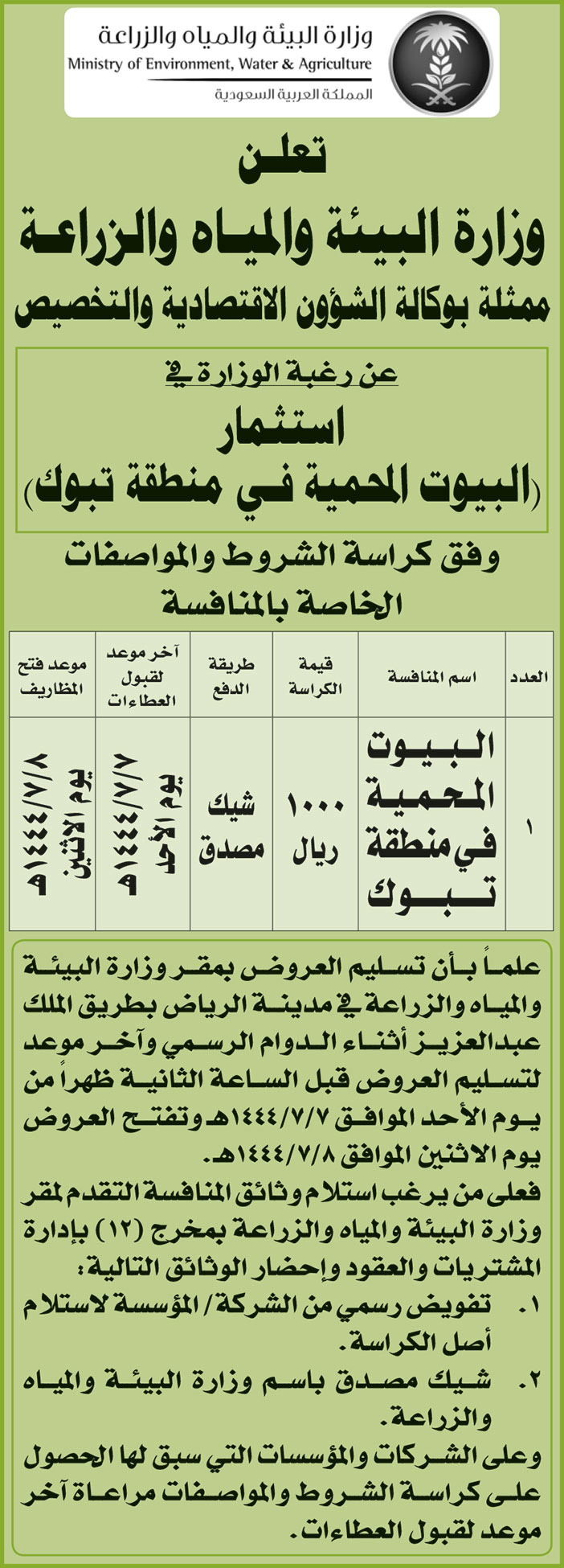 وزارة البيئة والمياه والزراعة
Ministry of Environment, Water & Agriculture
المملكة العربية السعودية

تعلن
وزارة البيئة والمياه والزراعة
ممثلة بوكالة الشؤون الاقتصادية والتخصيص

عن رغبة الوزارة في
استثمار
(البيوت المحمية في منطقة تبوك)

وفق كراسة الشروط والمواصفات الخاصة بالمنافسة

| العدد | اسم المنافسة | قيمة الكراسة | طريقة الدفع | آخر موعد لقبول العطاءات | موعد فتح المظاريف |
|---|---|---|---|---|---|
| ١ | البيوت المحمية في منطقة تبوك | ١٠٠٠ ريال | شيك مصدق | يوم الأحد ١٤٤٤/٧/٧هـ | يوم الاثنين ١٤٤٤/٧/٨هـ |

علماً بأن تسليم العروض بمقر وزارة البيئة والمياه والزراعة في مدينة الرياض بطريق الملك عبدالعزيز أثناء الدوام الرسمي وآخر موعد لتسليم العروض قبل الساعة الثانية ظهراً من يوم الأحد الموافق ١٤٤٤/٧/٧هـ وتفتح العروض يوم الاثنين الموافق ١٤٤٤/٧/٨هـ.
فعلى من يرغب استلام وثائق المنافسة التقدم لمقر وزارة البيئة والمياه والزراعة بمخرج (١٢) بإدارة المشتريات والعقود وإحضار الوثائق التالية:
١. تفويض رسمي من الشركة/ المؤسسة لاستلام أصل الكراسة.
٢. شيك مصدق باسم وزارة البيئة والمياه والزراعة.
وعلى الشركات والمؤسسات التي سبق لها الحصول على كراسة الشروط والمواصفات مراعاة آخر موعد لقبول العطاءات.